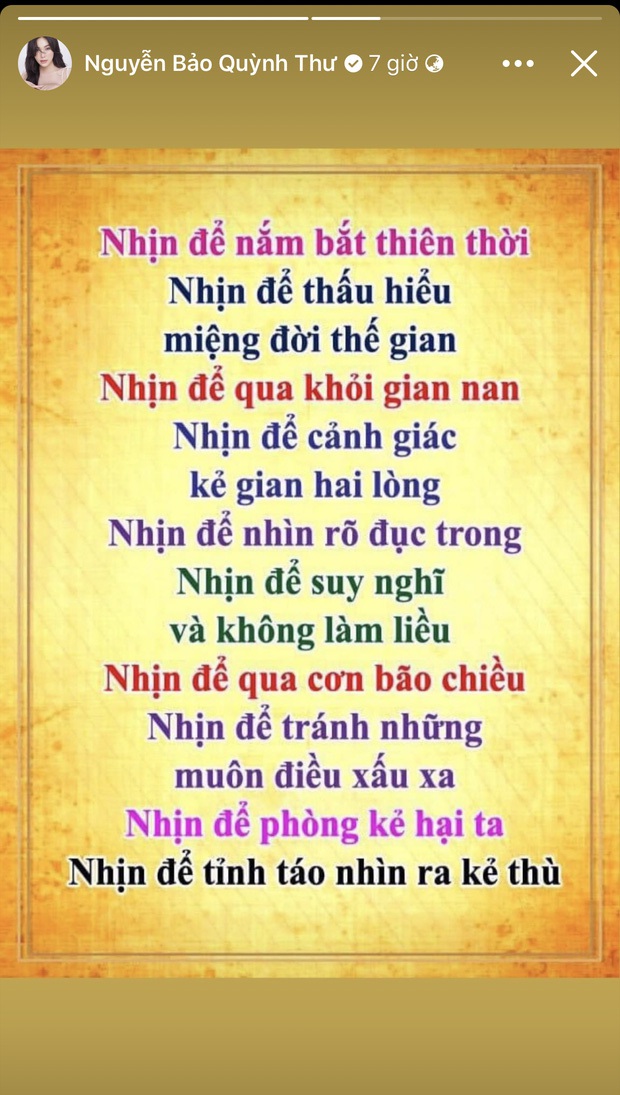 Nguyễn Bảo Quỳnh Thư 7 giờ

Nhịn để nắm bắt thiên thời
Nhịn để thấu hiểu miệng đời thế gian
Nhịn để qua khỏi gian nan
Nhịn để cảnh giác kẻ gian hai lòng
Nhịn để nhìn rõ đục trong
Nhịn để suy nghĩ và không làm liều
Nhịn để qua cơn bão chiều
Nhịn để tránh những muôn điều xấu xa
Nhịn để phòng kẻ hại ta
Nhịn để tỉnh táo nhìn ra kẻ thù